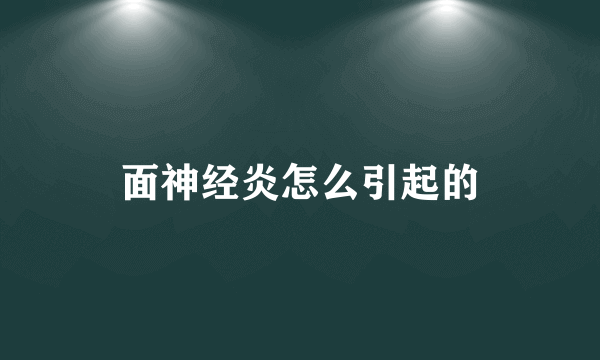 面神经炎怎么引起的